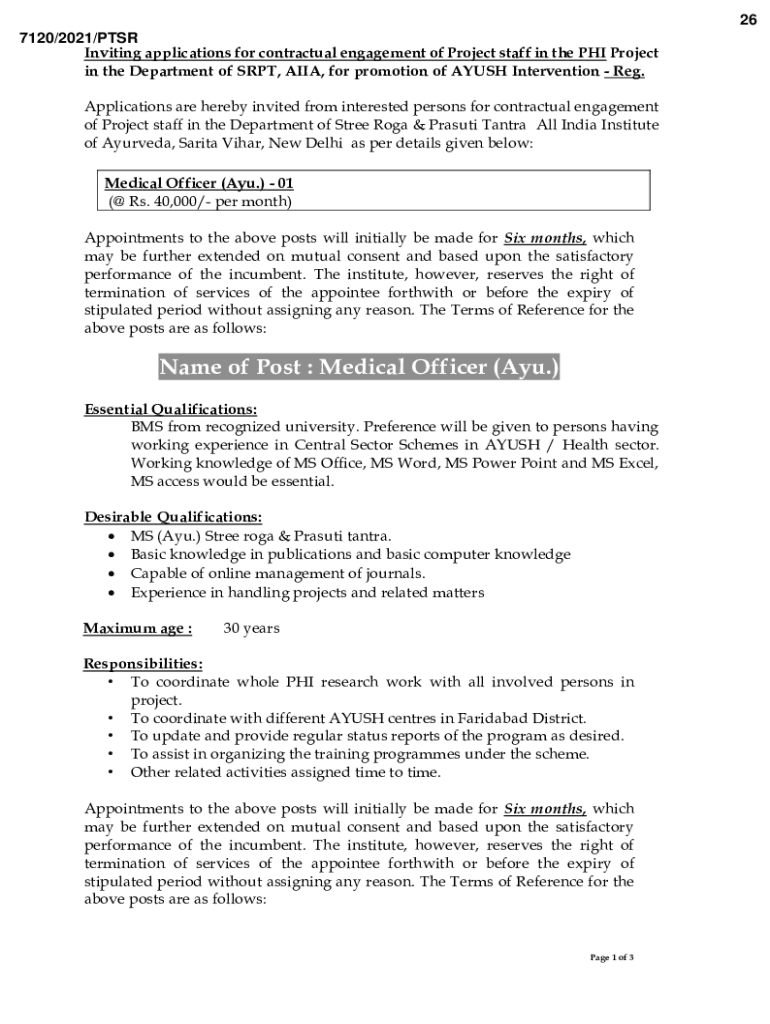 26

7120/2021/PTSR

Inviting applications for contractual engagement of Project staff in the PHI Project in the Department of SRPT, AIIA, for promotion of AYUSH Intervention - Reg.

Applications are hereby invited from interested persons for contractual engagement of Project staff in the Department of Stree Roga & Prasuti Tantra All India Institute of Ayurveda, Sarita Vihar, New Delhi as per details given below:

Medical Officer (Ayu.) - 01
(@ Rs. 40,000/- per month)

Appointments to the above posts will initially be made for Six months, which may be further extended on mutual consent and based upon the satisfactory performance of the incumbent. The institute, however, reserves the right of termination of services of the appointee forthwith or before the expiry of stipulated period without assigning any reason. The Terms of Reference for the above posts are as follows:

Name of Post : Medical Officer (Ayu.)

Essential Qualifications:
BMS from recognized university. Preference will be given to persons having working experience in Central Sector Schemes in AYUSH / Health sector. Working knowledge of MS Office, MS Word, MS Power Point and MS Excel, MS access would be essential.

Desirable Qualifications:
• MS (Ayu.) Stree roga & Prasuti tantra.
• Basic knowledge in publications and basic computer knowledge
• Capable of online management of journals.
• Experience in handling projects and related matters

Maximum age : 30 years

Responsibilities:
• To coordinate whole PHI research work with all involved persons in project.
• To coordinate with different AYUSH centres in Faridabad District.
• To update and provide regular status reports of the program as desired.
• To assist in organizing the training programmes under the scheme.
• Other related activities assigned time to time.

Appointments to the above posts will initially be made for Six months, which may be further extended on mutual consent and based upon the satisfactory performance of the incumbent. The institute, however, reserves the right of termination of services of the appointee forthwith or before the expiry of stipulated period without assigning any reason. The Terms of Reference for the above posts are as follows:

Page 1 of 3